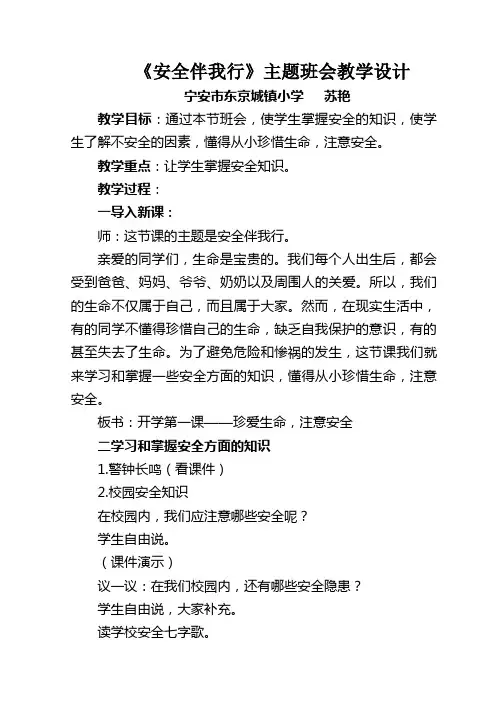 《安全伴我行》主题班会教学设计

宁安市东京城镇小学　苏艳

教学目标：通过本节班会，使学生掌握安全的知识，使学生了解不安全的因素，懂得从小珍惜生命，注意安全。

教学重点：让学生掌握安全知识。

教学过程：

一导入新课：

师：这节课的主题是安全伴我行。

亲爱的同学们，生命是宝贵的。我们每个人出生后，都会受到爸爸、妈妈、爷爷、奶奶以及周围人的关爱。所以，我们的生命不仅属于自己，而且属于大家。然而，在现实生活中，有的同学不懂得珍惜自己的生命，缺乏自我保护的意识，有的甚至失去了生命。为了避免危险和惨祸的发生，这节课我们就来学习和掌握一些安全方面的知识，懂得从小珍惜生命，注意安全。

板书：开学第一课——珍爱生命，注意安全

二学习和掌握安全方面的知识

1.警钟长鸣（看课件）

2.校园安全知识

在校园内，我们应注意哪些安全呢？

学生自由说。

（课件演示）

议一议：在我们校园内，还有哪些安全隐患？

学生自由说，大家补充。

读学校安全七字歌。